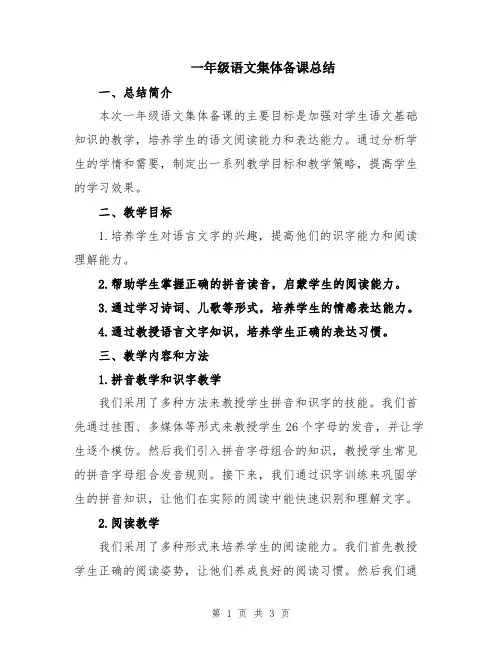 一年级语文集体备课总结

一、总结简介

本次一年级语文集体备课的主要目标是加强对学生语文基础知识的教学，培养学生的语文阅读能力和表达能力。通过分析学生的学情和需要，制定出一系列教学目标和教学策略，提高学生的学习效果。

二、教学目标

1.培养学生对语言文字的兴趣，提高他们的识字能力和阅读理解能力。

2.帮助学生掌握正确的拼音读音，启蒙学生的阅读能力。

3.通过学习诗词、儿歌等形式，培养学生的情感表达能力。

4.通过教授语言文字知识，培养学生正确的表达习惯。

三、教学内容和方法

1.拼音教学和识字教学

我们采用了多种方法来教授学生拼音和识字的技能。我们首先通过挂图、多媒体等形式来教授学生26个字母的发音，并让学生逐个模仿。然后我们引入拼音字母组合的知识，教授学生常见的拼音字母组合发音规则。接下来，我们通过识字训练来巩固学生的拼音知识，让他们在实际的阅读中能快速识别和理解文字。

2.阅读教学

我们采用了多种形式来培养学生的阅读能力。我们首先教授学生正确的阅读姿势，让他们养成良好的阅读习惯。然后我们通

第 1 页 共 3 页